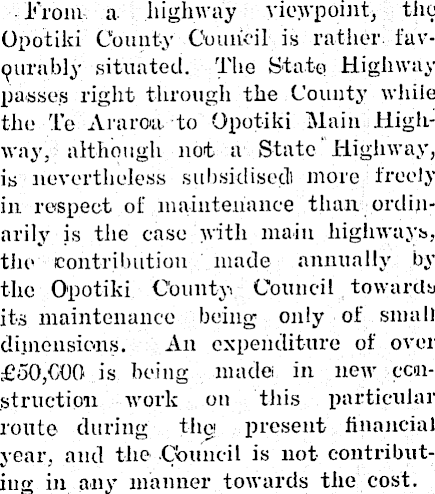 From a highway viewpoint, the Opotiki County Council is rather favourably situated. The State Highway passes right through the County while the Te Araroa to Opotiki Main Highway, although not a State Highway, is nevertheless subsidised more freely in respect of maintenance than ordinarily is the case with main highways, the contribution made annually by the Opotiki County Council towards its maintenance being only of small dimensions. An expenditure of over £50,000 is being made in new construction work on this particular route during the present financial year, and the Council is not contributing in any manner towards the cost.